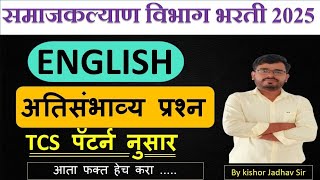 समाजकल्याण विभाग भरती 2025

ENGLISH

अतिसंभाव्य प्रश्न

TCS पॅटर्न नुसार

आता फक्त हेच करा .....

By kishor Jadhav Sir